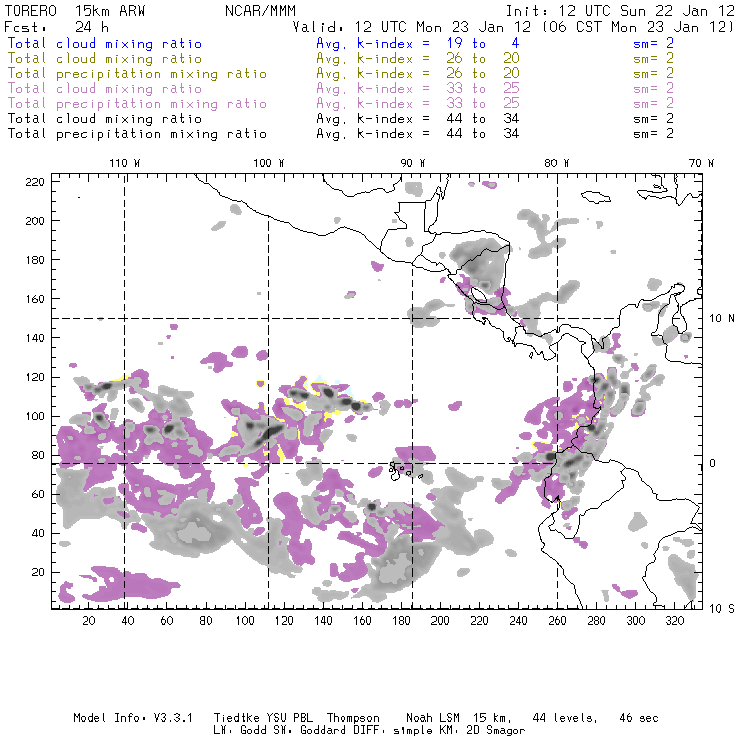 TORERO 15km ARW NCAR/MMM Init: 12 UTC Sun 22 Jan 12
Fcst: 24 h Valid: 12 UTC Mon 23 Jan 12 (06 CST Mon 23 Jan 12)
Total cloud mixing ratio Avg. k-index = 19 to 4 sm= 2
Total cloud mixing ratio Avg. k-index = 26 to 20 sm= 2
Total precipitation mixing ratio Avg. k-index = 26 to 20 sm= 2
Total cloud mixing ratio Avg. k-index = 33 to 25 sm= 2
Total precipitation mixing ratio Avg. k-index = 33 to 25 sm= 2
Total cloud mixing ratio Avg. k-index = 44 to 34 sm= 2
Total precipitation mixing ratio Avg. k-index = 44 to 34 sm= 2

110 W 100 W 90 W 80 W 70 W

220 200 180 160 140 120 100 80 60 40 20

10 N 0 10 S

20 40 60 80 100 120 140 160 180 200 220 240 260 280 300 320

Model Info: V3.3.1 Tiedtke YSU PBL Thompson Noah LSM 15 km, 44 levels, 46 sec
LW: Godd SW: Goddard DIFF: simple KM: 2D Smagor